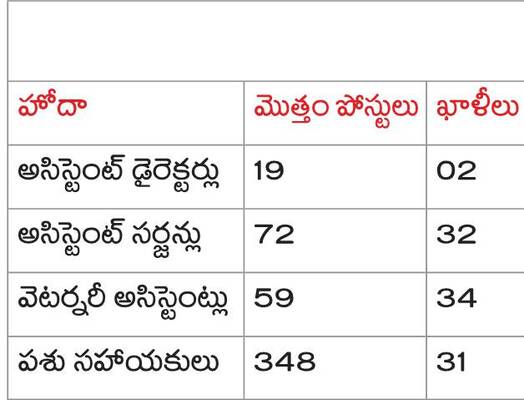 | హోదా | మొత్తం పోస్టులు | ఖాళీలు |
|---|---|---|
| అసిస్టెంట్ డైరెక్టర్లు | 19 | 02 |
| అసిస్టెంట్ సర్జన్లు | 72 | 32 |
| వెటర్నరీ అసిస్టెంట్లు | 59 | 34 |
| పశు సహాయకులు | 348 | 31 |